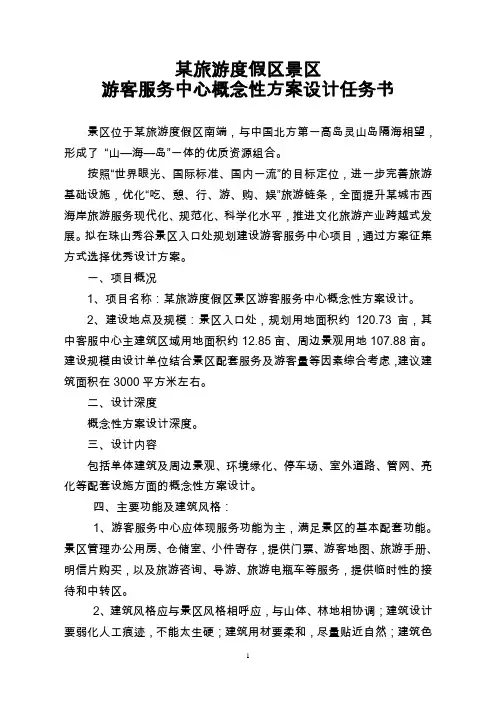 某旅游度假区景区
游客服务中心概念性方案设计任务书

景区位于某旅游度假区南端，与中国北方第一高岛灵山岛隔海相望，形成了“山—海—岛”一体的优质资源组合。

按照“世界眼光、国际标准、国内一流”的目标定位，进一步完善旅游基础设施，优化“吃、憩、行、游、购、娱”旅游链条，全面提升某城市西海岸旅游服务现代化、规范化、科学化水平，推进文化旅游产业跨越式发展。拟在珠山秀谷景区入口处规划建设游客服务中心项目，通过方案征集方式选择优秀设计方案。

一、项目概况

1、项目名称：某旅游度假区景区游客服务中心概念性方案设计。

2、建设地点及规模：景区入口处，规划用地面积约 120.73 亩，其中客服中心主建筑区域用地面积约 12.85 亩、周边景观用地 107.88 亩。建设规模由设计单位结合景区配套服务及游客量等因素综合考虑，建议建筑面积在 3000 平方米左右。

二、设计深度

概念性方案设计深度。

三、设计内容

包括单体建筑及周边景观、环境绿化、停车场、室外道路、管网、亮化等配套设施方面的概念性方案设计。

四、主要功能及建筑风格：

1、游客服务中心应体现服务功能为主，满足景区的基本配套功能。景区管理办公用房、仓储室、小件寄存，提供门票、游客地图、旅游手册、明信片购买，以及旅游咨询、导游、旅游电瓶车等服务，提供临时性的接待和中转区。

2、建筑风格应与景区风格相呼应，与山体、林地相协调；建筑设计要弱化人工痕迹，不能太生硬；建筑用材要柔和，尽量贴近自然；建筑色

1